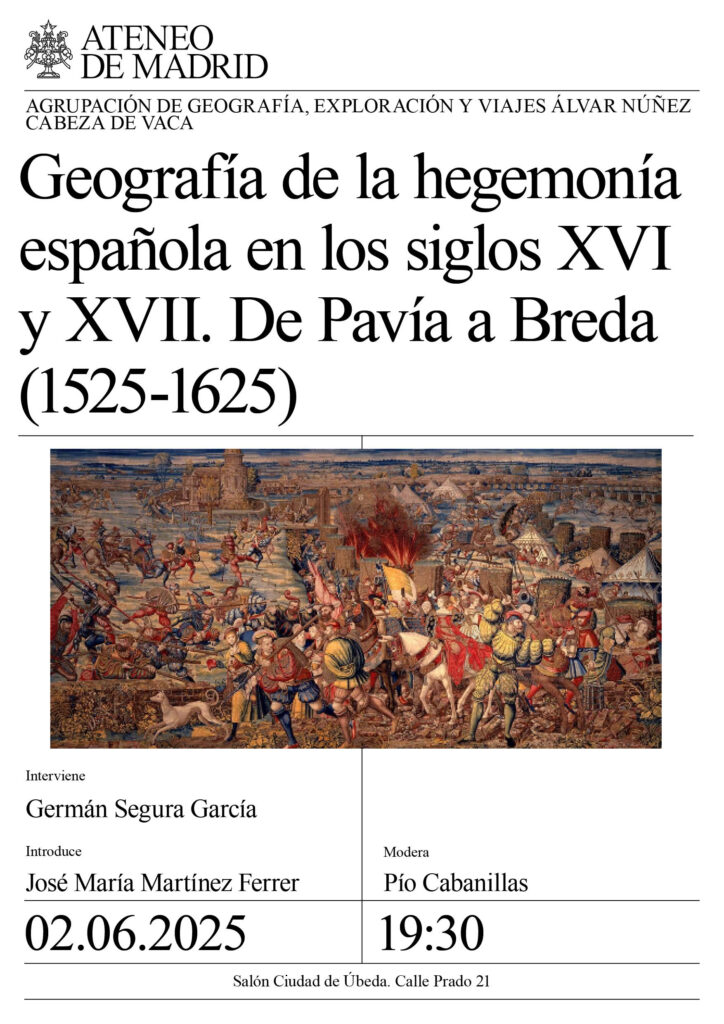 ATENEO
DE MADRID

AGRUPACIÓN DE GEOGRAFÍA, EXPLORACIÓN Y VIAJES ÁLVAR NÚÑEZ CABEZA DE VACA

Geografía de la hegemonía española en los siglos XVI y XVII. De Pavía a Breda (1525-1625)

Interviene

Germán Segura García

Introduce

José María Martínez Ferrer

Modera

Pío Cabanillas

02.06.2025

19:30

Salón Ciudad de Úbeda. Calle Prado 21